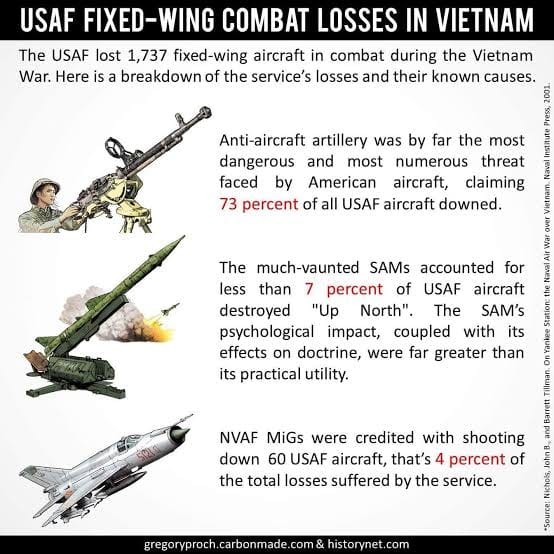 USAF FIXED-WING COMBAT LOSSES IN VIETNAM

The USAF lost 1,737 fixed-wing aircraft in combat during the Vietnam War. Here is a breakdown of the service's losses and their known causes.

Anti-aircraft artillery was by far the most dangerous and most numerous threat faced by American aircraft, claiming 73 percent of all USAF aircraft downed.

The much-vaunted SAMs accounted for less than 7 percent of USAF aircraft destroyed "Up North". The SAM's psychological impact, coupled with its effects on doctrine, were far greater than its practical utility.

NVAF MiGs were credited with shooting down 60 USAF aircraft, that's 4 percent of the total losses suffered by the service.

5121

*Source: Nichols, John B., and Barrett Tillman. On Yankee Station: the Naval Air War over Vietnam. Naval Institute Press, 2001.

gregoryproch.carbonmade.com & historynet.com